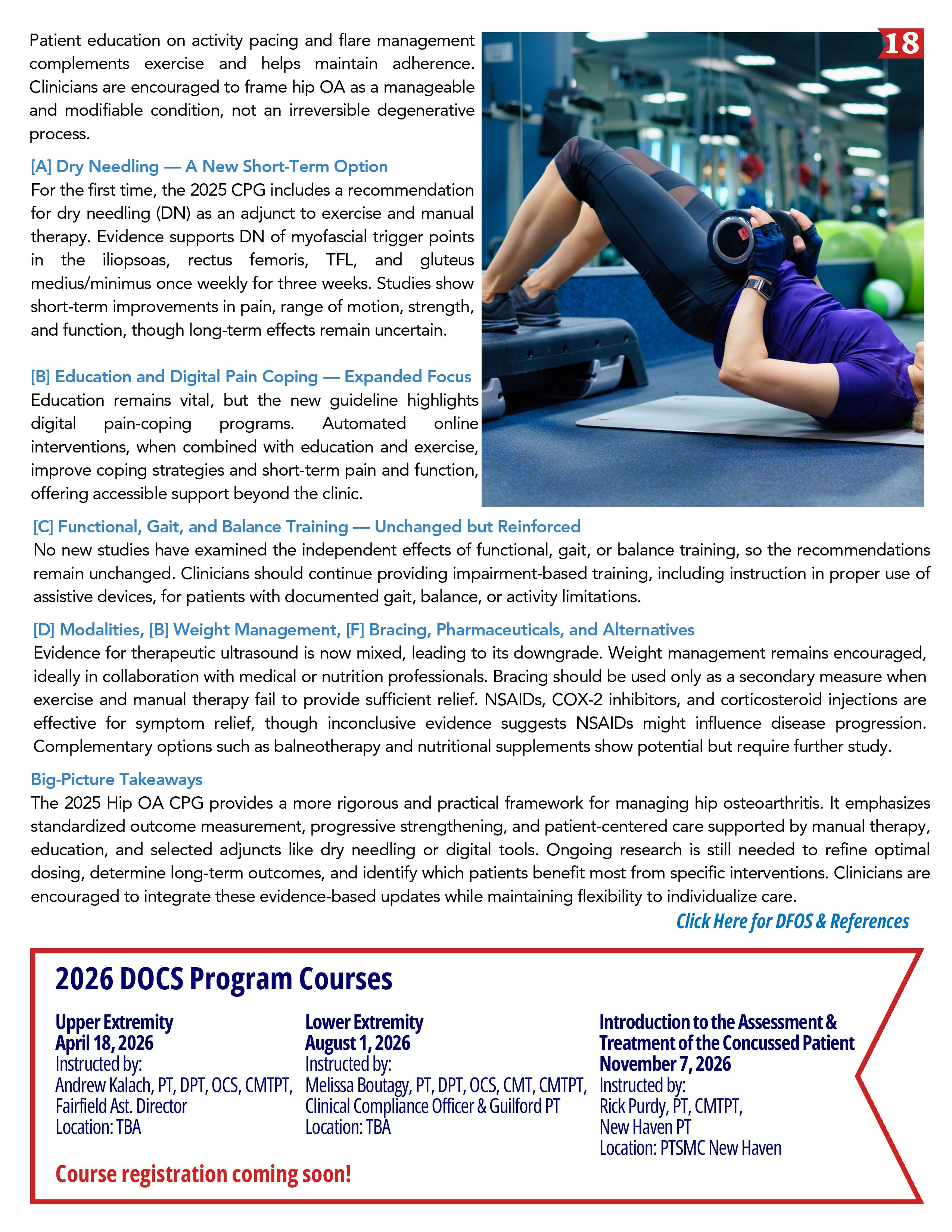 18

Patient education on activity pacing and flare management complements exercise and helps maintain adherence. Clinicians are encouraged to frame hip OA as a manageable and modifiable condition, not an irreversible degenerative process.

[A] Dry Needling — A New Short-Term Option
For the first time, the 2025 CPG includes a recommendation for dry needling (DN) as an adjunct to exercise and manual therapy. Evidence supports DN of myofascial trigger points in the iliopsoas, rectus femoris, TFL, and gluteus medius/minimus once weekly for three weeks. Studies show short-term improvements in pain, range of motion, strength, and function, though long-term effects remain uncertain.

[B] Education and Digital Pain Coping — Expanded Focus
Education remains vital, but the new guideline highlights digital pain-coping programs. Automated online interventions, when combined with education and exercise, improve coping strategies and short-term pain and function, offering accessible support beyond the clinic.

[C] Functional, Gait, and Balance Training — Unchanged but Reinforced
No new studies have examined the independent effects of functional, gait, or balance training, so the recommendations remain unchanged. Clinicians should continue providing impairment-based training, including instruction in proper use of assistive devices, for patients with documented gait, balance, or activity limitations.

[D] Modalities, [B] Weight Management, [F] Bracing, Pharmaceuticals, and Alternatives
Evidence for therapeutic ultrasound is now mixed, leading to its downgrade. Weight management remains encouraged, ideally in collaboration with medical or nutrition professionals. Bracing should be used only as a secondary measure when exercise and manual therapy fail to provide sufficient relief. NSAIDs, COX-2 inhibitors, and corticosteroid injections are effective for symptom relief, though inconclusive evidence suggests NSAIDs might influence disease progression. Complementary options such as balneotherapy and nutritional supplements show potential but require further study.

Big-Picture Takeaways
The 2025 Hip OA CPG provides a more rigorous and practical framework for managing hip osteoarthritis. It emphasizes standardized outcome measurement, progressive strengthening, and patient-centered care supported by manual therapy, education, and selected adjuncts like dry needling or digital tools. Ongoing research is still needed to refine optimal dosing, determine long-term outcomes, and identify which patients benefit most from specific interventions. Clinicians are encouraged to integrate these evidence-based updates while maintaining flexibility to individualize care.

Click Here for DFOS & References

2026 DOCS Program Courses

Upper Extremity
April 18, 2026
Instructed by:
Andrew Kalach, PT, DPT, OCS, CMTPT, Fairfield Ast. Director
Location: TBA

Lower Extremity
August 1, 2026
Instructed by:
Melissa Boutagy, PT, DPT, OCS, CMT, CMTPT, Clinical Compliance Officer & Guilford PT
Location: TBA

Introduction to the Assessment & Treatment of the Concussed Patient
November 7, 2026
Instructed by:
Rick Purdy, PT, CMTPT, New Haven PT
Location: PTSMC New Haven

Course registration coming soon!